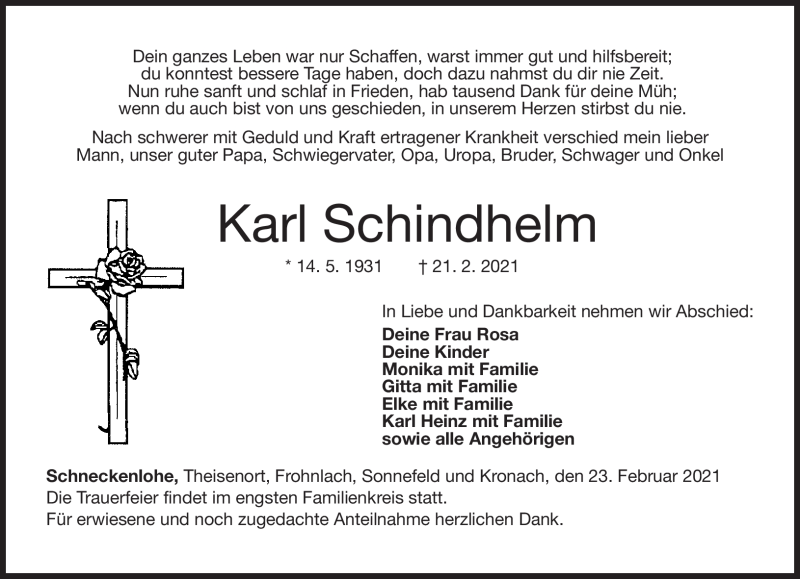 Dein ganzes Leben war nur Schaffen, warst immer gut und hilfsbereit;
du konntest bessere Tage haben, doch dazu nahmst du dir nie Zeit.
Nun ruhe sanft und schlaf in Frieden, hab tausend Dank für deine Müh;
wenn du auch bist von uns geschieden, in unserem Herzen stirbst du nie.

Nach schwerer mit Geduld und Kraft ertragener Krankheit verschied mein lieber Mann, unser guter Papa, Schwiegervater, Opa, Uropa, Bruder, Schwager und Onkel

Karl Schindhelm

* 14. 5. 1931 † 21. 2. 2021

In Liebe und Dankbarkeit nehmen wir Abschied:
Deine Frau Rosa
Deine Kinder
Monika mit Familie
Gitta mit Familie
Elke mit Familie
Karl Heinz mit Familie
sowie alle Angehörigen

Schneckenlohe, Theisenort, Frohnlach, Sonnefeld und Kronach, den 23. Februar 2021
Die Trauerfeier findet im engsten Familienkreis statt.
Für erwiesene und noch zugedachte Anteilnahme herzlichen Dank.